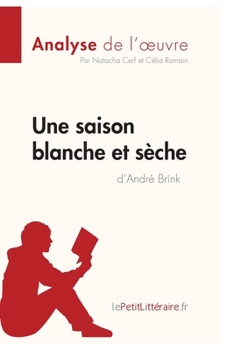 Analyse de l'œuvre
Par Natacha Cerf et Célia Ramain

Une saison blanche et sèche
d'André Brink

lePetitLittéraire.fr